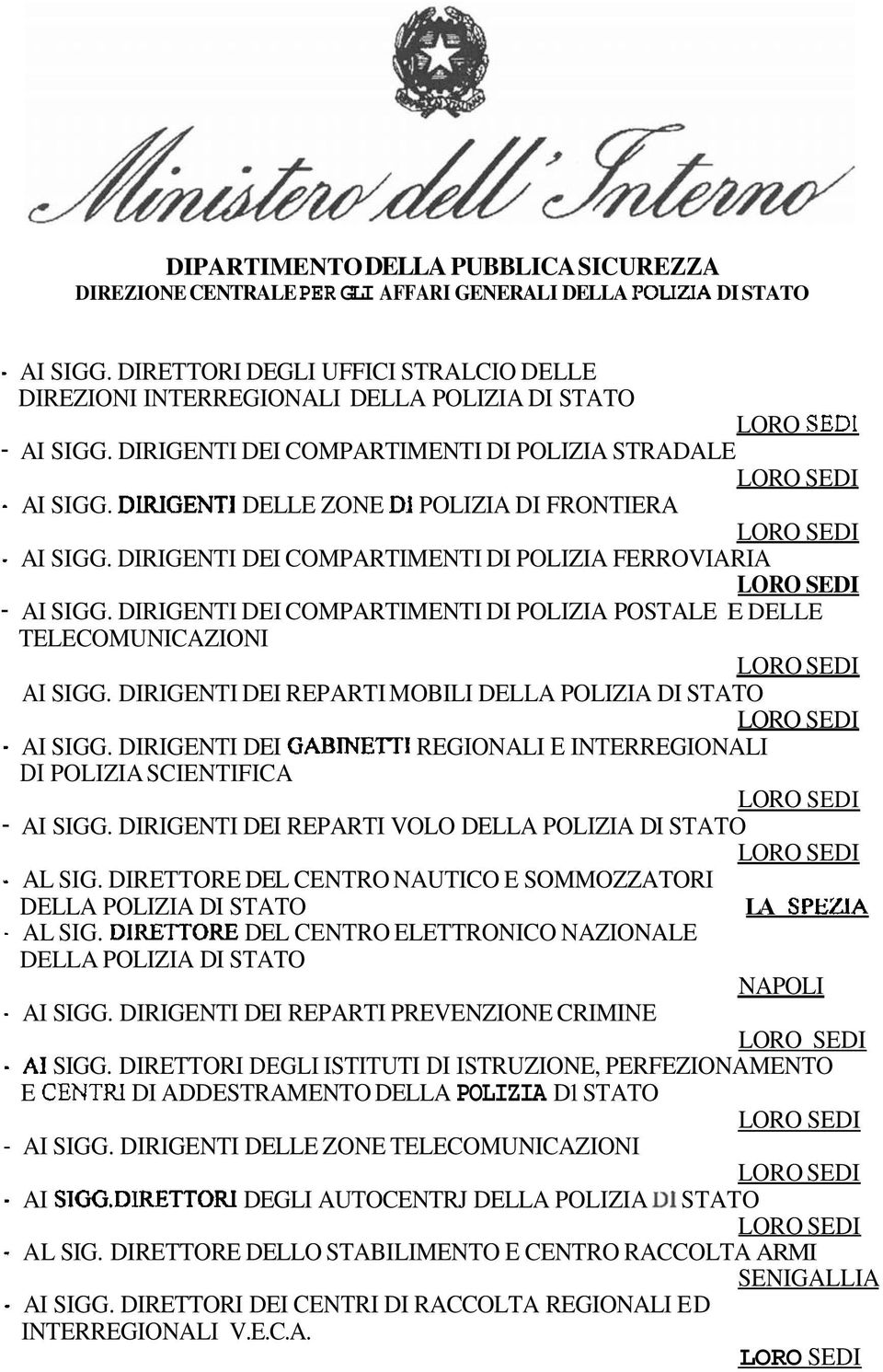 Ministero dell'Interno

DIPARTIMENTO DELLA PUBBLICA SICUREZZA
DIREZIONE CENTRALE PER GLI AFFARI GENERALI DELLA POLIZIA DI STATO

- AI SIGG. DIRETTORI DEGLI UFFICI STRALCIO DELLE DIREZIONI INTERREGIONALI DELLA POLIZIA DI STATO
LORO SEDI
- AI SIGG. DIRIGENTI DEI COMPARTIMENTI DI POLIZIA STRADALE
LORO SEDI
- AI SIGG. DIRIGENTI DELLE ZONE DI POLIZIA DI FRONTIERA
LORO SEDI
- AI SIGG. DIRIGENTI DEI COMPARTIMENTI DI POLIZIA FERROVIARIA
LORO SEDI
- AI SIGG. DIRIGENTI DEI COMPARTIMENTI DI POLIZIA POSTALE E DELLE TELECOMUNICAZIONI
LORO SEDI
AI SIGG. DIRIGENTI DEI REPARTI MOBILI DELLA POLIZIA DI STATO
LORO SEDI
- AI SIGG. DIRIGENTI DEI GABINETTI REGIONALI E INTERREGIONALI DI POLIZIA SCIENTIFICA
LORO SEDI
- AI SIGG. DIRIGENTI DEI REPARTI VOLO DELLA POLIZIA DI STATO
LORO SEDI
- AL SIG. DIRETTORE DEL CENTRO NAUTICO E SOMMOZZATORI DELLA POLIZIA DI STATO
LA SPEZIA
- AL SIG. DIRETTORE DEL CENTRO ELETTRONICO NAZIONALE DELLA POLIZIA DI STATO
NAPOLI
- AI SIGG. DIRIGENTI DEI REPARTI PREVENZIONE CRIMINE
LORO SEDI
- AI SIGG. DIRETTORI DEGLI ISTITUTI DI ISTRUZIONE, PERFEZIONAMENTO E CENTRI DI ADDESTRAMENTO DELLA POLIZIA DI STATO
LORO SEDI
- AI SIGG. DIRIGENTI DELLE ZONE TELECOMUNICAZIONI
LORO SEDI
- AI SIGG.DIRETTORI DEGLI AUTOCENTRJ DELLA POLIZIA DI STATO
LORO SEDI
- AL SIG. DIRETTORE DELLO STABILIMENTO E CENTRO RACCOLTA ARMI
SENIGALLIA
- AI SIGG. DIRETTORI DEI CENTRI DI RACCOLTA REGIONALI ED INTERREGIONALI V.E.C.A.
LORO SEDI